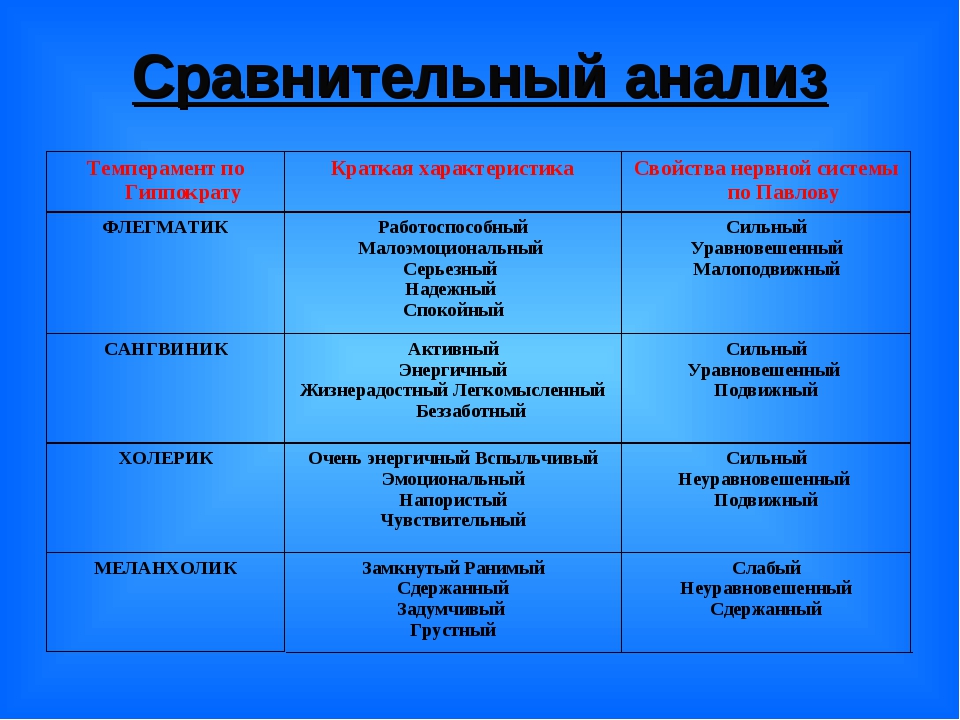 Сравнительный анализ

| Темперамент по Гиппократу | Краткая характеристика | Свойства нервной системы по Павлову |
|---|---|---|
| ФЛЕГМАТИК | Работоспособный Малоэмоциональный Серьезный Надежный Спокойный | Сильный Уравновешенный Малоподвижный |
| САНГВИНИК | Активный Энергичный Жизнерадостный Легкомысленный Беззаботный | Сильный Уравновешенный Подвижный |
| ХОЛЕРИК | Очень энергичный Вспыльчивый Эмоциональный Напористый Чувствительный | Сильный Неуравновешенный Подвижный |
| МЕЛАНХОЛИК | Замкнутый Ранимый Сдержанный Задумчивый Грустный | Слабый Неуравновешенный Сдержанный |